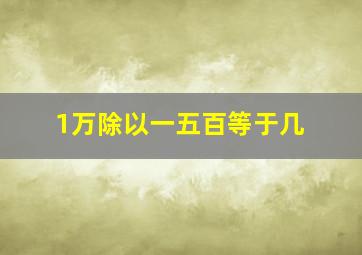 1万除以一五百等于几